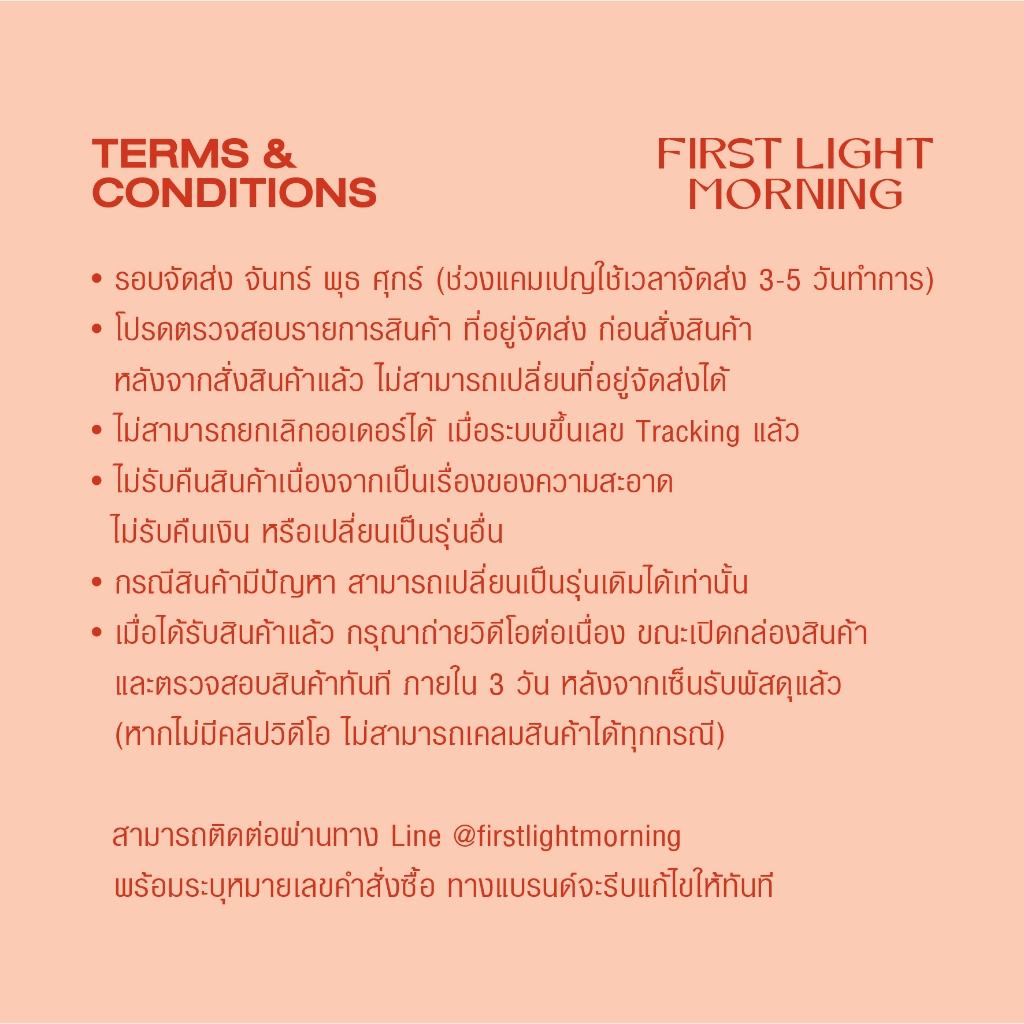 TERMS & CONDITIONS

FIRST LIGHT MORNING

• รอบจัดส่ง จันทร์ พุธ ศุกร์ (ช่วงแคมเปญใช้เวลาจัดส่ง 3-5 วันทำการ)
• โปรดตรวจสอบรายการสินค้า ที่อยู่จัดส่ง ก่อนสั่งสินค้า หลังจากสั่งสินค้าแล้ว ไม่สามารถเปลี่ยนที่อยู่จัดส่งได้
• ไม่สามารถยกเลิกออเดอร์ได้ เมื่อระบบขึ้นเลข Tracking แล้ว
• ไม่รับคืนสินค้าเนื่องจากเป็นเรื่องของความสะอาด ไม่รับคืนเงิน หรือเปลี่ยนเป็นรุ่นอื่น
• กรณีสินค้ามีปัญหา สามารถเปลี่ยนเป็นรุ่นเดิมได้เท่านั้น
• เมื่อได้รับสินค้าแล้ว กรุณาถ่ายวิดีโอต่อเนื่อง ขณะเปิดกล่องสินค้า และตรวจสอบสินค้าทันที ภายใน 3 วัน หลังจากเซ็นรับพัสดุแล้ว (หากไม่มีคลิปวิดีโอ ไม่สามารถเคลมสินค้าได้ทุกกรณี)

สามารถติดต่อผ่านทาง Line @firstlightmorning พร้อมระบุหมายเลขคำสั่งซื้อ ทางแบรนด์จะรีบแก้ไขให้ทันที